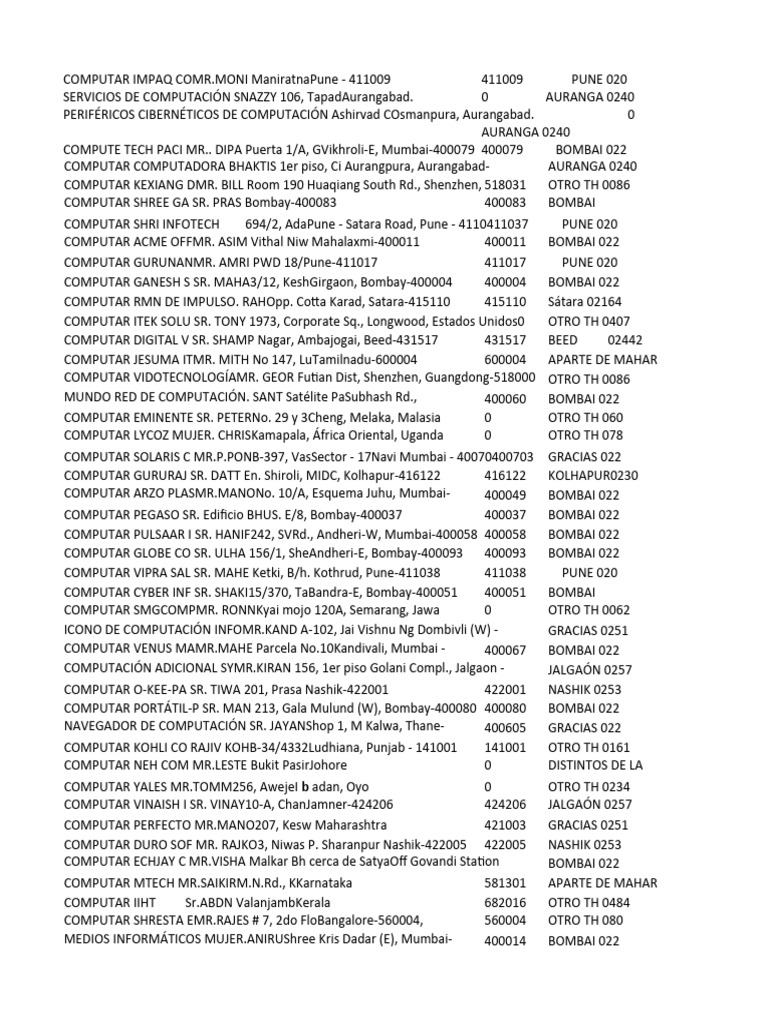 COMPUTAR IMPAQ COMR.MONI ManiratnaPune - 411009 411009 PUNE 020
SERVICIOS DE COMPUTACIÓN SNAZZY 106, TapadAurangabad. 0 AURANGA 0240
PERIFÉRICOS CIBERNÉTICOS DE COMPUTACIÓN Ashirvad COsmanpura, Aurangabad. 0 AURANGA 0240
COMPUTE TECH PACI MR.. DIPA Puerta 1/A, GVikhroli-E, Mumbai-400079 400079 BOMBAI 022
COMPUTAR COMPUTADORA BHAKTIS 1er piso, Ci Aurangpura, Aurangabad- AURANGA 0240
COMPUTAR KEXIANG DMR. BILL Room 190 Huaqiang South Rd., Shenzhen, 518031 OTRO TH 0086
COMPUTAR SHREE GA SR. PRAS Bombay-400083 400083 BOMBAI
COMPUTAR SHRI INFOTECH 694/2, AdaPune - Satara Road, Pune - 4110411037 PUNE 020
COMPUTAR ACME OFFMR. ASIM Vithal Niw Mahalaxmi-400011 400011 BOMBAI 022
COMPUTAR GURUNANMR. AMRI PWD 18/Pune-411017 411017 PUNE 020
COMPUTAR GANESH S SR. MAHA3/12, KeshGirgaon, Bombay-400004 400004 BOMBAI 022
COMPUTAR RMN DE IMPULSO. RAHOpp. Cotta Karad, Satara-415110 415110 Sátara 02164
COMPUTAR ITEK SOLU SR. TONY 1973, Corporate Sq., Longwood, Estados Unidos0 OTRO TH 0407
COMPUTAR DIGITAL V SR. SHAMP Nagar, Ambajogai, Beed-431517 431517 BEED 02442
COMPUTAR JESUMA ITMR. MITH No 147, LuTamilnadu-600004 600004 APARTE DE MAHAR
COMPUTAR VIDOTECNOLOGÍAMR. GEOR Futian Dist, Shenzhen, Guangdong-518000 OTRO TH 0086
MUNDO RED DE COMPUTACIÓN. SANT Satélite PaSubhash Rd., 400060 BOMBAI 022
COMPUTAR EMINENTE SR. PETERNo. 29 y 3Cheng, Melaka, Malasia 0 OTRO TH 060
COMPUTAR LYCOZ MUJER. CHRISKamapala, África Oriental, Uganda 0 OTRO TH 078
COMPUTAR SOLARIS C MR.P.PONB-397, VasSector - 17Navi Mumbai - 40070400703 GRACIAS 022
COMPUTAR GURURAJ SR. DATT En. Shiroli, MIDC, Kolhapur-416122 416122 KOLHAPUR0230
COMPUTAR ARZO PLASMR.MANONo. 10/A, Esquema Juhu, Mumbai- 400049 BOMBAI 022
COMPUTAR PEGASO SR. Edificio BHUS. E/8, Bombay-400037 400037 BOMBAI 022
COMPUTAR PULSAAR I SR. HANIF242, SVRd., Andheri-W, Mumbai-400058 400058 BOMBAI 022
COMPUTAR GLOBE CO SR. ULHA 156/1, SheAndheri-E, Bombay-400093 400093 BOMBAI 022
COMPUTAR VIPRA SAL SR. MAHE Ketki, B/h. Kothrud, Pune-411038 411038 PUNE 020
COMPUTAR CYBER INF SR. SHAKI15/370, TaBandra-E, Bombay-400051 400051 BOMBAI
COMPUTAR SMGCOMPMR. RONNKyai mojo 120A, Semarang, Jawa 0 OTRO TH 0062
ICONO DE COMPUTACIÓN INFOMR.KAND A-102, Jai Vishnu Ng Dombivli (W) - GRACIAS 0251
COMPUTAR VENUS MAMR.MAHE Parcela No.10Kandivali, Mumbai - 400067 BOMBAI 022
COMPUTACIÓN ADICIONAL SYMR.KIRAN 156, 1er piso Golani Compl., Jalgaon - JALGAÓN 0257
COMPUTAR O-KEE-PA SR. TIWA 201, Prasa Nashik-422001 422001 NASHIK 0253
COMPUTAR PORTÁTIL-P SR. MAN 213, Gala Mulund (W), Bombay-400080 400080 BOMBAI 022
NAVEGADOR DE COMPUTACIÓN SR. JAYANShop 1, M Kalwa, Thane- 400605 GRACIAS 022
COMPUTAR KOHLI CO RAJIV KOHB-34/4332Ludhiana, Punjab - 141001 141001 OTRO TH 0161
COMPUTAR NEH COM MR.LESTE Bukit PasirJohore 0 DISTINTOS DE LA
COMPUTAR YALES MR.TOMM256, Awejel b adan, Oyo 0 OTRO TH 0234
COMPUTAR VINAISH I SR. VINAY10-A, ChanJamner-424206 424206 JALGAÓN 0257
COMPUTAR PERFECTO MR.MANO207, Kesw Maharashtra 421003 GRACIAS 0251
COMPUTAR DURO SOF MR. RAJKO3, Niwas P. Sharanpur Nashik-422005 422005 NASHIK 0253
COMPUTAR ECHJAY C MR.VISHA Malkar Bh cerca de SatyaOff Govandi Station BOMBAI 022
COMPUTAR MTECH MR.SAIKIRM.N.Rd., KKarnataka 581301 APARTE DE MAHAR
COMPUTAR IIHT Sr.ABDN ValanjambKerala 682016 OTRO TH 0484
COMPUTAR SHRESTA EMR.RAJES # 7, 2do FloBangalore-560004, 560004 OTRO TH 080
MEDIOS INFORMÁTICOS MUJER.ANIRUShree Kris Dadar (E), Mumbai- 400014 BOMBAI 022